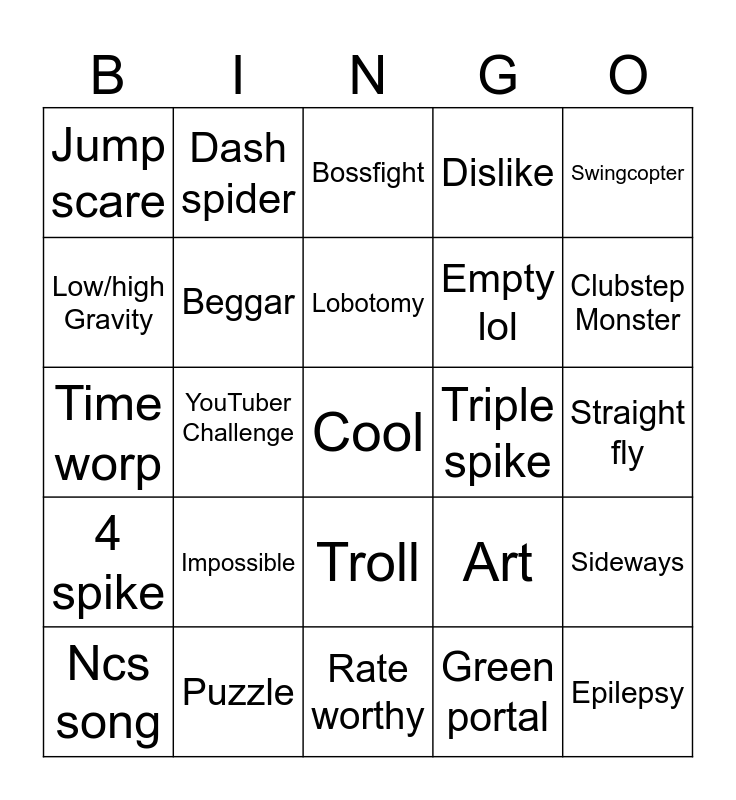 | B | I | N | G | O |
|---|---|---|---|---|
| Jump scare | Dash spider | Bossfight | Dislike | Swingcopter |
| Low/high Gravity | Beggar | Lobotomy | Empty lol | Clubstep Monster |
| Time worp | YouTuber Challenge | Cool | Triple spike | Straight fly |
| 4 spike | Impossible | Troll | Art | Sideways |
| Ncs song | Puzzle | Rate worthy | Green portal | Epilepsy |